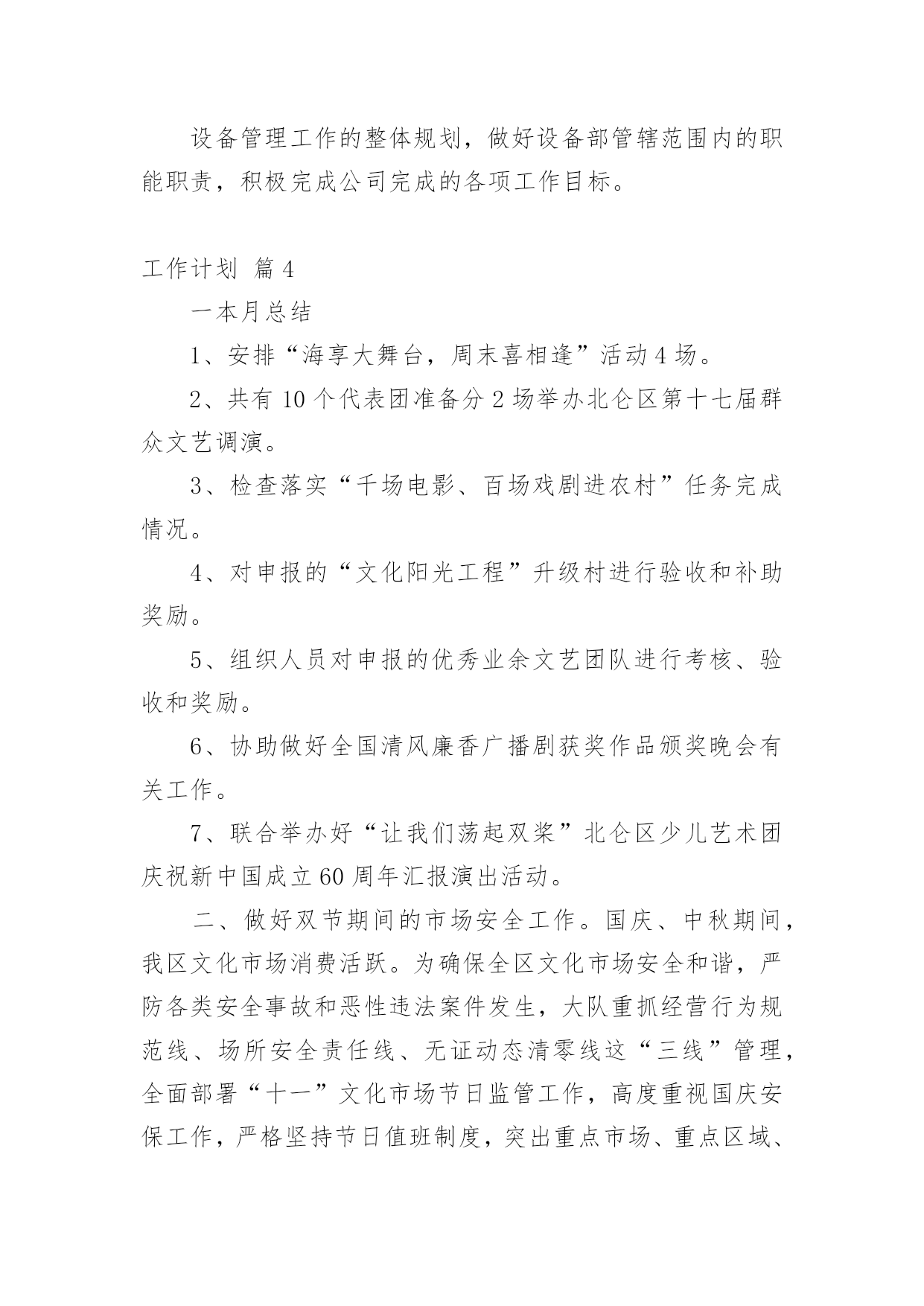 设备管理工作的整体规划，做好设备部管辖范围内的职能职责，积极完成公司完成的各项工作目标。

工作计划 篇4

一本月总结

1、安排“海享大舞台，周末喜相逢”活动4场。

2、共有10个代表团准备分2场举办北仑区第十七届群众文艺调演。

3、检查落实“千场电影、百场戏剧进农村”任务完成情况。

4、对申报的“文化阳光工程”升级村进行验收和补助奖励。

5、组织人员对申报的优秀业余文艺团队进行考核、验收和奖励。

6、协助做好全国清风廉香广播剧获奖作品颁奖晚会有关工作。

7、联合举办好“让我们荡起双桨”北仑区少儿艺术团庆祝新中国成立60周年汇报演出活动。

二、做好双节期间的市场安全工作。国庆、中秋期间，我区文化市场消费活跃。为确保全区文化市场安全和谐，严防各类安全事故和恶性违法案件发生，大队重抓经营行为规范线、场所安全责任线、无证动态清零线这“三线”管理，全面部署“十一”文化市场节日监管工作，高度重视国庆安保工作，严格坚持节日值班制度，突出重点市场、重点区域、